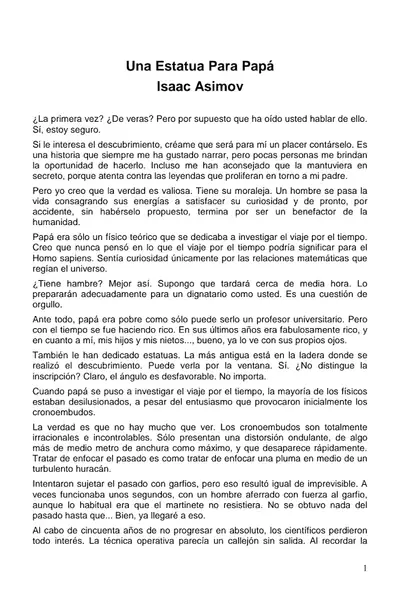 Una Estatua Para Papá
Isaac Asimov

¿La primera vez? ¿De veras? Pero por supuesto que ha oído usted hablar de ello. Sí, estoy seguro.

Si le interesa el descubrimiento, créame que será para mí un placer contárselo. Es una historia que siempre me ha gustado narrar, pero pocas personas me brindan la oportunidad de hacerlo. Incluso me han aconsejado que la mantuviera en secreto, porque atenta contra las leyendas que proliferan en torno a mi padre.

Pero yo creo que la verdad es valiosa. Tiene su moraleja. Un hombre se pasa la vida consagrando sus energías a satisfacer su curiosidad y de pronto, por accidente, sin habérselo propuesto, termina por ser un benefactor de la humanidad.

Papá era sólo un físico teórico que se dedicaba a investigar el viaje por el tiempo. Creo que nunca pensó en lo que el viaje por el tiempo podría significar para el Homo sapiens. Sentía curiosidad únicamente por las relaciones matemáticas que regían el universo.

¿Tiene hambre? Mejor así. Supongo que tardará cerca de media hora. Lo prepararán adecuadamente para un dignatario como usted. Es una cuestión de orgullo.

Ante todo, papá era pobre como sólo puede serlo un profesor universitario. Pero con el tiempo se fue haciendo rico. En sus últimos años era fabulosamente rico, y en cuanto a mí, mis hijos y mis nietos..., bueno, ya lo ve con sus propios ojos.

También le han dedicado estatuas. La más antigua está en la ladera donde se realizó el descubrimiento. Puede verla por la ventana. Sí. ¿No distingue la inscripción? Claro, el ángulo es desfavorable. No importa.

Cuando papá se puso a investigar el viaje por el tiempo, la mayoría de los físicos estaban desilusionados, a pesar del entusiasmo que provocaron inicialmente los cronoembudos.

La verdad es que no hay mucho que ver. Los cronoembudos son totalmente irracionales e incontrolables. Sólo presentan una distorsión ondulante, de algo más de medio metro de anchura como máximo, y que desaparece rápidamente. Tratar de enfocar el pasado es como tratar de enfocar una pluma en medio de un turbulento huracán.

Intentaron sujetar el pasado con garfios, pero eso resultó igual de imprevisible. A veces funcionaba unos segundos, con un hombre aferrado con fuerza al garfio, aunque lo habitual era que el martinete no resistiera. No se obtuvo nada del pasado hasta que... Bien, ya llegaré a eso.

Al cabo de cincuenta años de no progresar en absoluto, los científicos perdieron todo interés. La técnica operativa parecía un callejón sin salida. Al recordar la

1